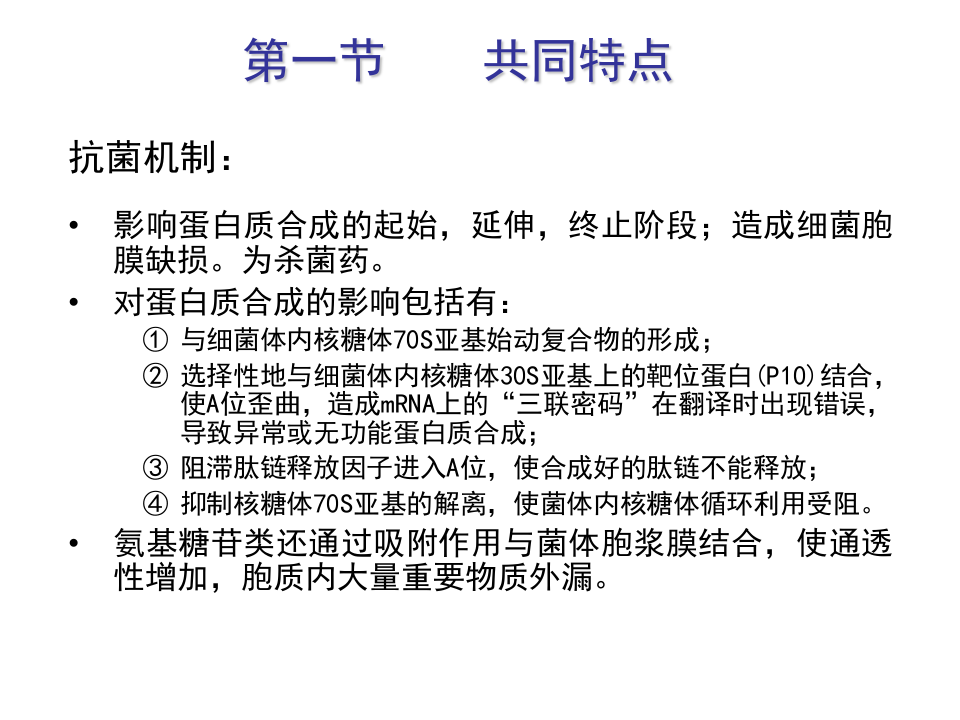 第一节　　共同特点

抗菌机制：

• 影响蛋白质合成的起始，延伸，终止阶段；造成细菌胞膜缺损。为杀菌药。

• 对蛋白质合成的影响包括有：

① 与细菌体内核糖体70S亚基始动复合物的形成；

② 选择性地与细菌体内核糖体30S亚基上的靶位蛋白(P10)结合，使A位歪曲，造成mRNA上的“三联密码”在翻译时出现错误，导致异常或无功能蛋白质合成；

③ 阻滞肽链释放因子进入A位，使合成好的肽链不能释放；

④ 抑制核糖体70S亚基的解离，使菌体内核糖体循环利用受阻。

• 氨基糖苷类还通过吸附作用与菌体胞浆膜结合，使通透性增加，胞质内大量重要物质外漏。